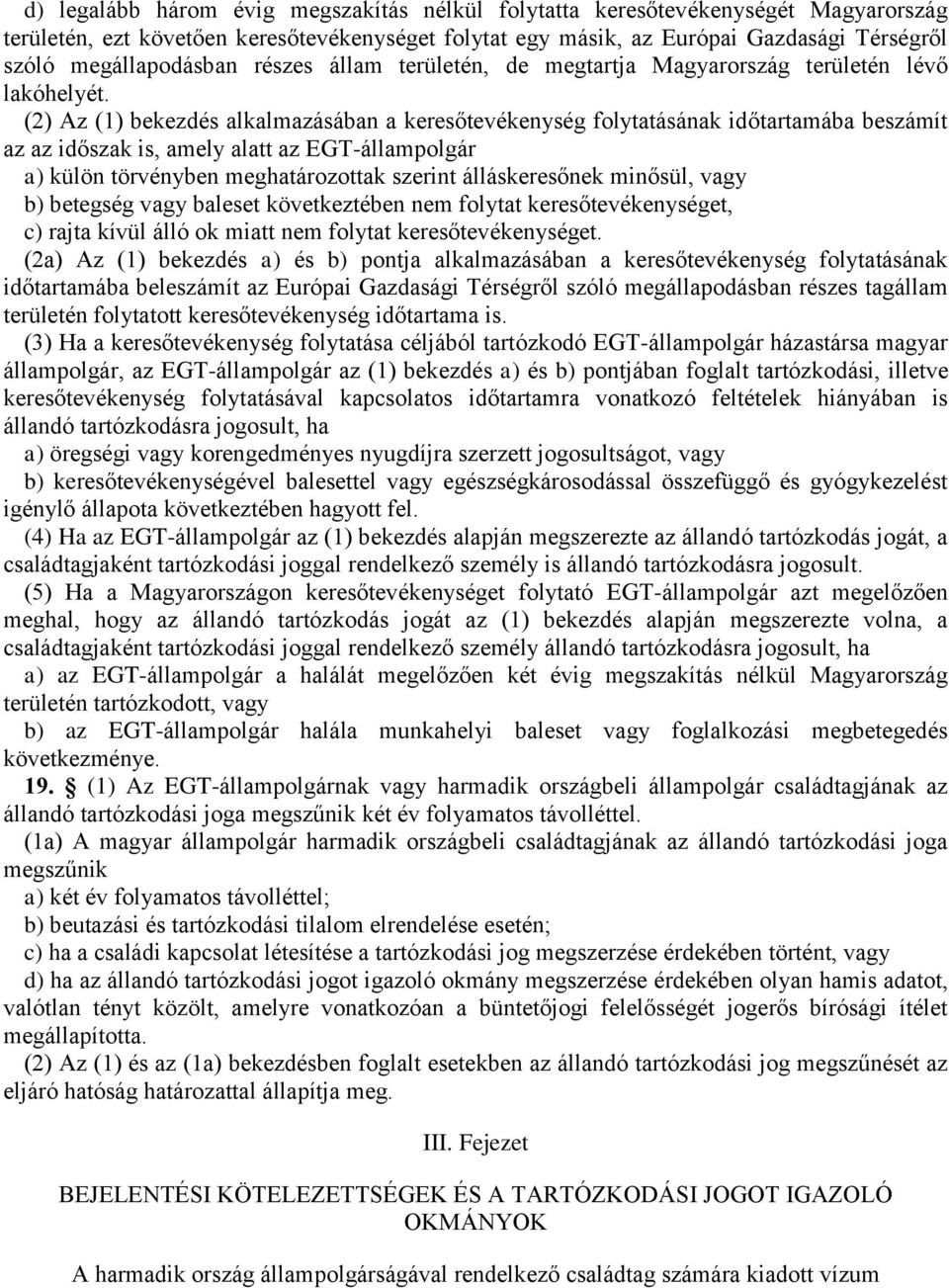 d) legalább három évig megszakítás nélkül folytatta keresőtevékenységét Magyarország területén, ezt követően keresőtevékenységet folytat egy másik, az Európai Gazdasági Térségről szóló megállapodásban részes állam területén, de megtartja Magyarország területén lévő lakóhelyét.

(2) Az (1) bekezdés alkalmazásában a keresőtevékenység folytatásának időtartamába beszámít az az időszak is, amely alatt az EGT-állampolgár

a) külön törvényben meghatározottak szerint álláskeresőnek minősül, vagy

b) betegség vagy baleset következtében nem folytat keresőtevékenységet,

c) rajta kívül álló ok miatt nem folytat keresőtevékenységet.

(2a) Az (1) bekezdés a) és b) pontja alkalmazásában a keresőtevékenység folytatásának időtartamába beleszámít az Európai Gazdasági Térségről szóló megállapodásban részes tagállam területén folytatott keresőtevékenység időtartama is.

(3) Ha a keresőtevékenység folytatása céljából tartózkodó EGT-állampolgár házastársa magyar állampolgár, az EGT-állampolgár az (1) bekezdés a) és b) pontjában foglalt tartózkodási, illetve keresőtevékenység folytatásával kapcsolatos időtartamra vonatkozó feltételek hiányában is állandó tartózkodásra jogosult, ha

a) öregségi vagy korengedményes nyugdíjra szerzett jogosultságot, vagy

b) keresőtevékenységével balesettel vagy egészségkárosodással összefüggő és gyógykezelést igénylő állapota következtében hagyott fel.

(4) Ha az EGT-állampolgár az (1) bekezdés alapján megszerezte az állandó tartózkodás jogát, a családtagjaként tartózkodási joggal rendelkező személy is állandó tartózkodásra jogosult.

(5) Ha a Magyarországon keresőtevékenységet folytató EGT-állampolgár azt megelőzően meghal, hogy az állandó tartózkodás jogát az (1) bekezdés alapján megszerezte volna, a családtagjaként tartózkodási joggal rendelkező személy állandó tartózkodásra jogosult, ha

a) az EGT-állampolgár a halálát megelőzően két évig megszakítás nélkül Magyarország területén tartózkodott, vagy

b) az EGT-állampolgár halála munkahelyi baleset vagy foglalkozási megbetegedés következménye.

19. § (1) Az EGT-állampolgárnak vagy harmadik országbeli állampolgár családtagjának az állandó tartózkodási joga megszűnik két év folyamatos távolléttel.

(1a) A magyar állampolgár harmadik országbeli családtagjának az állandó tartózkodási joga megszűnik

a) két év folyamatos távolléttel;

b) beutazási és tartózkodási tilalom elrendelése esetén;

c) ha a családi kapcsolat létesítése a tartózkodási jog megszerzése érdekében történt, vagy

d) ha az állandó tartózkodási jogot igazoló okmány megszerzése érdekében olyan hamis adatot, valótlan tényt közölt, amelyre vonatkozóan a büntetőjogi felelősségét jogerős bírósági ítélet megállapította.

(2) Az (1) és az (1a) bekezdésben foglalt esetekben az állandó tartózkodási jog megszűnését az eljáró hatóság határozattal állapítja meg.

III. Fejezet

BEJELENTÉSI KÖTELEZETTSÉGEK ÉS A TARTÓZKODÁSI JOGOT IGAZOLÓ OKMÁNYOK

A harmadik ország állampolgárságával rendelkező családtag számára kiadott vízum